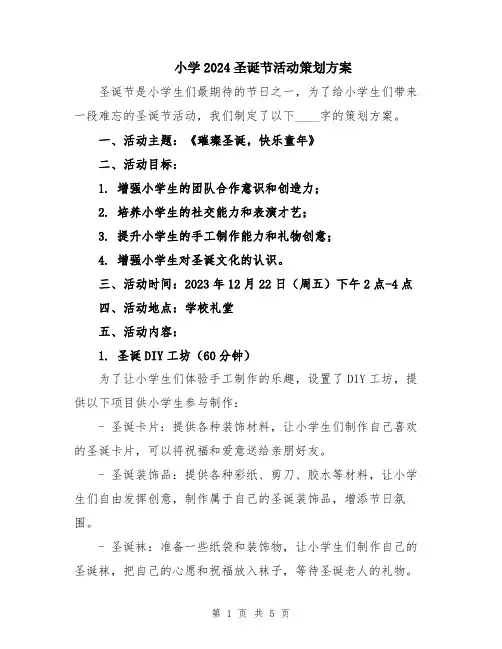 小学2024圣诞节活动策划方案

圣诞节是小学生们最期待的节日之一，为了给小学生们带来一段难忘的圣诞节活动，我们制定了以下____字的策划方案。

一、活动主题：《璀璨圣诞，快乐童年》

二、活动目标：

1. 增强小学生的团队合作意识和创造力；

2. 培养小学生的社交能力和表演才艺；

3. 提升小学生的手工制作能力和礼物创意；

4. 增强小学生对圣诞文化的认识。

三、活动时间：2023年12月22日（周五）下午2点-4点

四、活动地点：学校礼堂

五、活动内容：

1. 圣诞DIY工坊（60分钟）

为了让小学生们体验手工制作的乐趣，设置了DIY工坊，提供以下项目供小学生参与制作：

- 圣诞卡片：提供各种装饰材料，让小学生们制作自己喜欢的圣诞卡片，可以将祝福和爱意送给亲朋好友。

- 圣诞装饰品：提供各种彩纸、剪刀、胶水等材料，让小学生们自由发挥创意，制作属于自己的圣诞装饰品，增添节日氛围。

- 圣诞袜：准备一些纸袋和装饰物，让小学生们制作自己的圣诞袜，把自己的心愿和祝福放入袜子，等待圣诞老人的礼物。

第 1 页 共 5 页